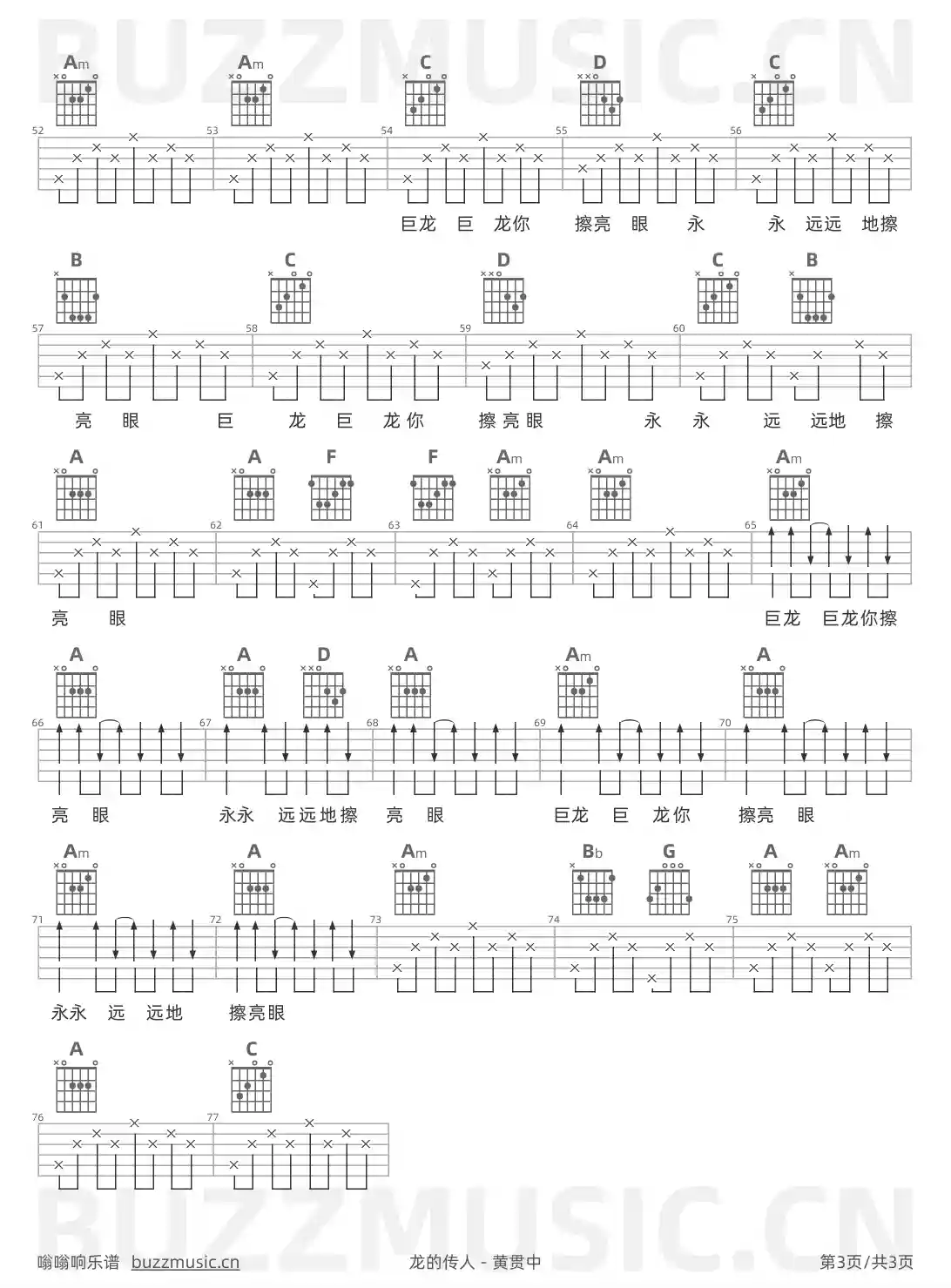 Am Am C D C

52 53 54 55 56

巨龙 巨 龙你 擦亮 眼 永 永 远远 地擦

B C D C B

57 58 59 60

亮 眼 巨 龙 巨 龙你 擦亮眼 永 永 远 远地 擦

A A F F Am Am Am

61 62 63 64 65

亮 眼 巨龙 巨龙你擦

A A D A Am A

66 67 68 69 70

亮 眼 永永 远远地擦 亮 眼 巨龙 巨 龙你 擦亮 眼

Am A Am Bb G A Am

71 72 73 74 75

永永 远 远地 擦亮眼

A C

76 77

嗡嗡响乐谱 buzzmusic.cn 龙的传人 - 黄贯中 第3页/共3页

BUZZMUSIC.CN